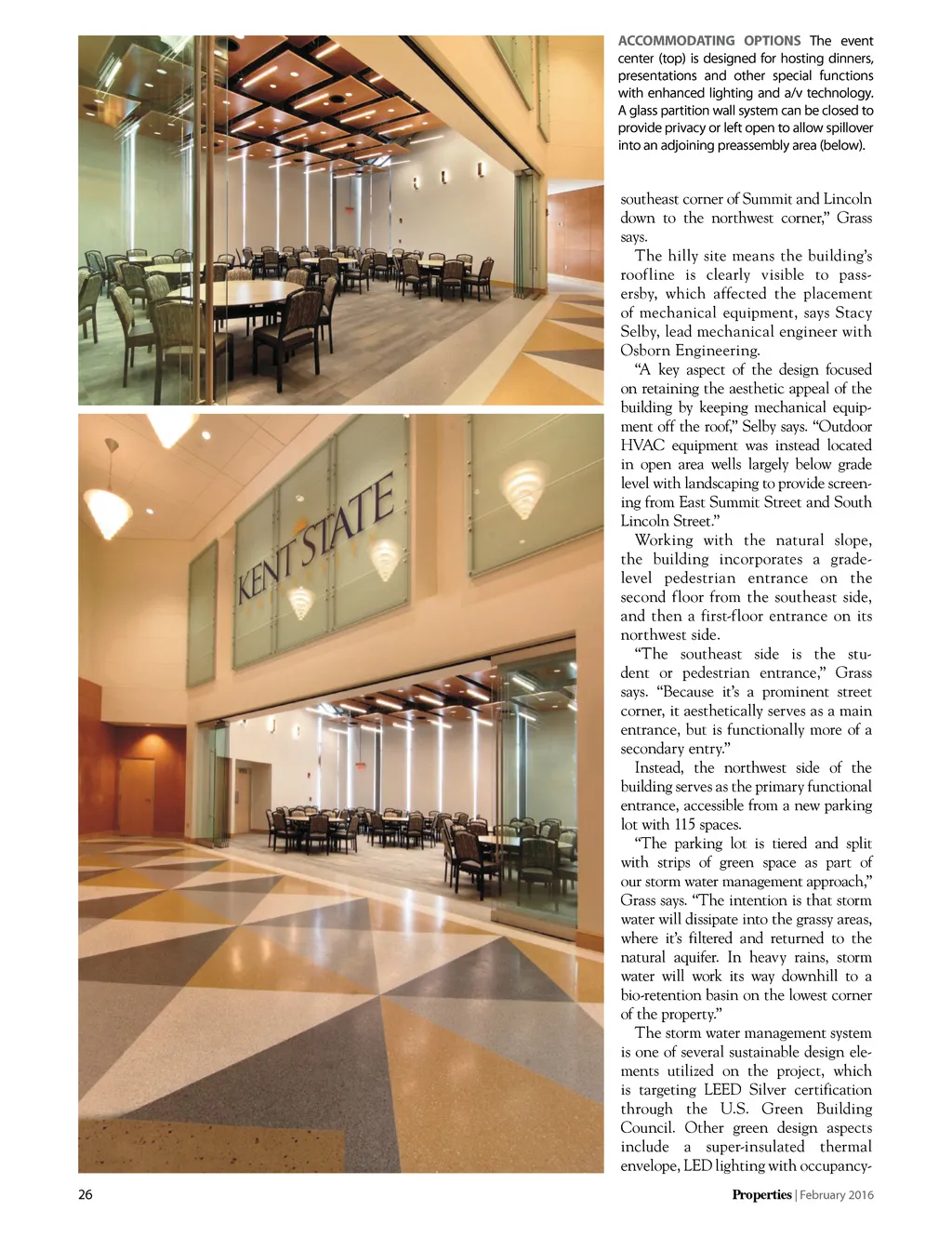 ACCOMMODATING OPTIONS The event center (top) is designed for hosting dinners, presentations and other special functions with enhanced lighting and a/v technology. A glass partition wall system can be closed to provide privacy or left open to allow spillover into an adjoining preassembly area (below).

KENT STATE

southeast corner of Summit and Lincoln down to the northwest corner," Grass says.

The hilly site means the building's roofline is clearly visible to passersby, which affected the placement of mechanical equipment, says Stacy Selby, lead mechanical engineer with Osborn Engineering.

"A key aspect of the design focused on retaining the aesthetic appeal of the building by keeping mechanical equipment off the roof," Selby says. "Outdoor HVAC equipment was instead located in open area wells largely below grade level with landscaping to provide screening from East Summit Street and South Lincoln Street."

Working with the natural slope, the building incorporates a grade-level pedestrian entrance on the second floor from the southeast side, and then a first-floor entrance on its northwest side.

"The southeast side is the student or pedestrian entrance," Grass says. "Because it's a prominent street corner, it aesthetically serves as a main entrance, but is functionally more of a secondary entry."

Instead, the northwest side of the building serves as the primary functional entrance, accessible from a new parking lot with 115 spaces.

"The parking lot is tiered and split with strips of green space as part of our storm water management approach," Grass says. "The intention is that storm water will dissipate into the grassy areas, where it's filtered and returned to the natural aquifer. In heavy rains, storm water will work its way downhill to a bio-retention basin on the lowest corner of the property."

The storm water management system is one of several sustainable design elements utilized on the project, which is targeting LEED Silver certification through the U.S. Green Building Council. Other green design aspects include a super-insulated thermal envelope, LED lighting with occupancy-

26

Properties | February 2016